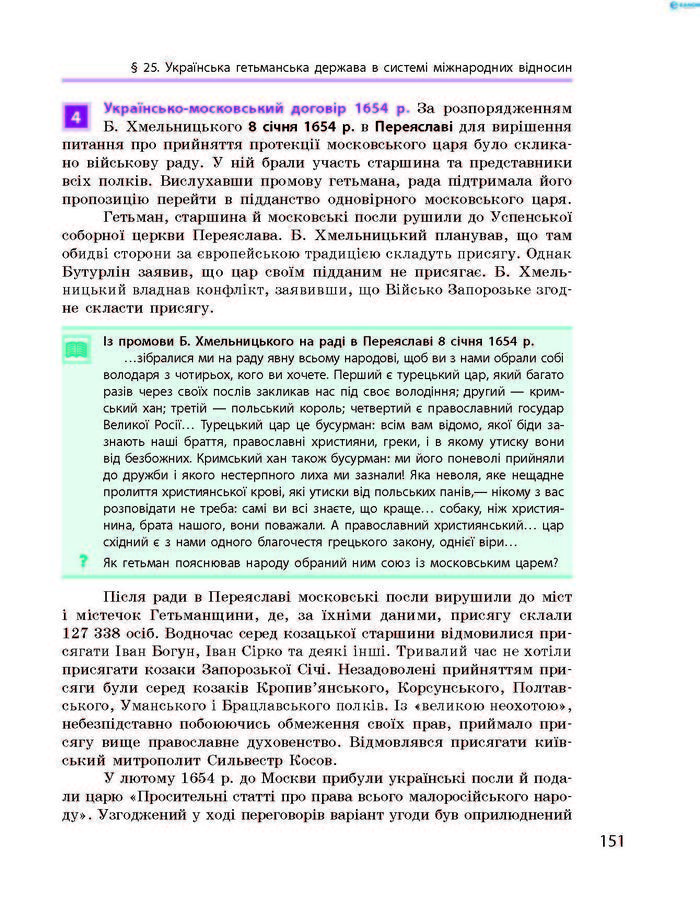 § 25. Українська гетьманська держава в системі міжнародних відносин

4 Українсько-московський договір 1654 р. За розпорядженням Б. Хмельницького 8 січня 1654 р. в Переяславі для вирішення питання про прийняття протекції московського царя було скликано військову раду. У ній брали участь старшина та представники всіх полків. Вислухавши промову гетьмана, рада підтримала його пропозицію перейти в підданство одновірного московського царя.

Гетьман, старшина й московські посли рушили до Успенської соборної церкви Переяслава. Б. Хмельницький планував, що там обидві сторони за європейською традицією складуть присягу. Однак Бутурлін заявив, що цар своїм підданим не присягає. Б. Хмельницький владнав конфлікт, заявивши, що Військо Запорозьке згодне скласти присягу.

Із промови Б. Хмельницького на раді в Переяславі 8 січня 1654 р.
...зібралися ми на раду явну всьому народові, щоб ви з нами обрали собі володаря з чотирьох, кого ви хочете. Перший є турецький цар, який багато разів через своїх послів закликав нас під своє володіння; другий — кримський хан; третій — польський король; четвертий є православний государ Великої Росії... Турецький цар це бусурман: всім вам відомо, якої біди зазнають наші браття, православні християни, греки, і в якому утиску вони від безбожних. Кримський хан також бусурман: ми його поневолі прийняли до дружби і якого нестерпного лиха ми зазнали! Яка неволя, яке нещадне пролиття християнської крові, які утиски від польських панів,— нікому з вас розповідати не треба: самі ви всі знаєте, що краще... собаку, ніж християнина, брата нашого, вони поважали. А православний християнський... цар східний є з нами одного благочестя грецького закону, однієї віри...
? Як гетьман пояснював народу обраний ним союз із московським царем?

Після ради в Переяславі московські посли вирушили до міст і містечок Гетьманщини, де, за їхніми даними, присягу склали 127 338 осіб. Водночас серед козацької старшини відмовилися присягати Іван Богун, Іван Сірко та деякі інші. Тривалий час не хотіли присягати козаки Запорозької Січі. Незадоволені прийняттям присяги були серед козаків Кропив'янського, Корсунського, Полтавського, Уманського і Брацлавського полків. Із «великою неохотою», небезпідставно побоюючись обмеження своїх прав, приймало присягу вище православне духовенство. Відмовлявся присягати київський митрополит Сильвестр Косов.

У лютому 1654 р. до Москви прибули українські посли й подали царю «Просительні статті про права всього малоросійського народу». Узгоджений у ході переговорів варіант угоди був оприлюднений

151